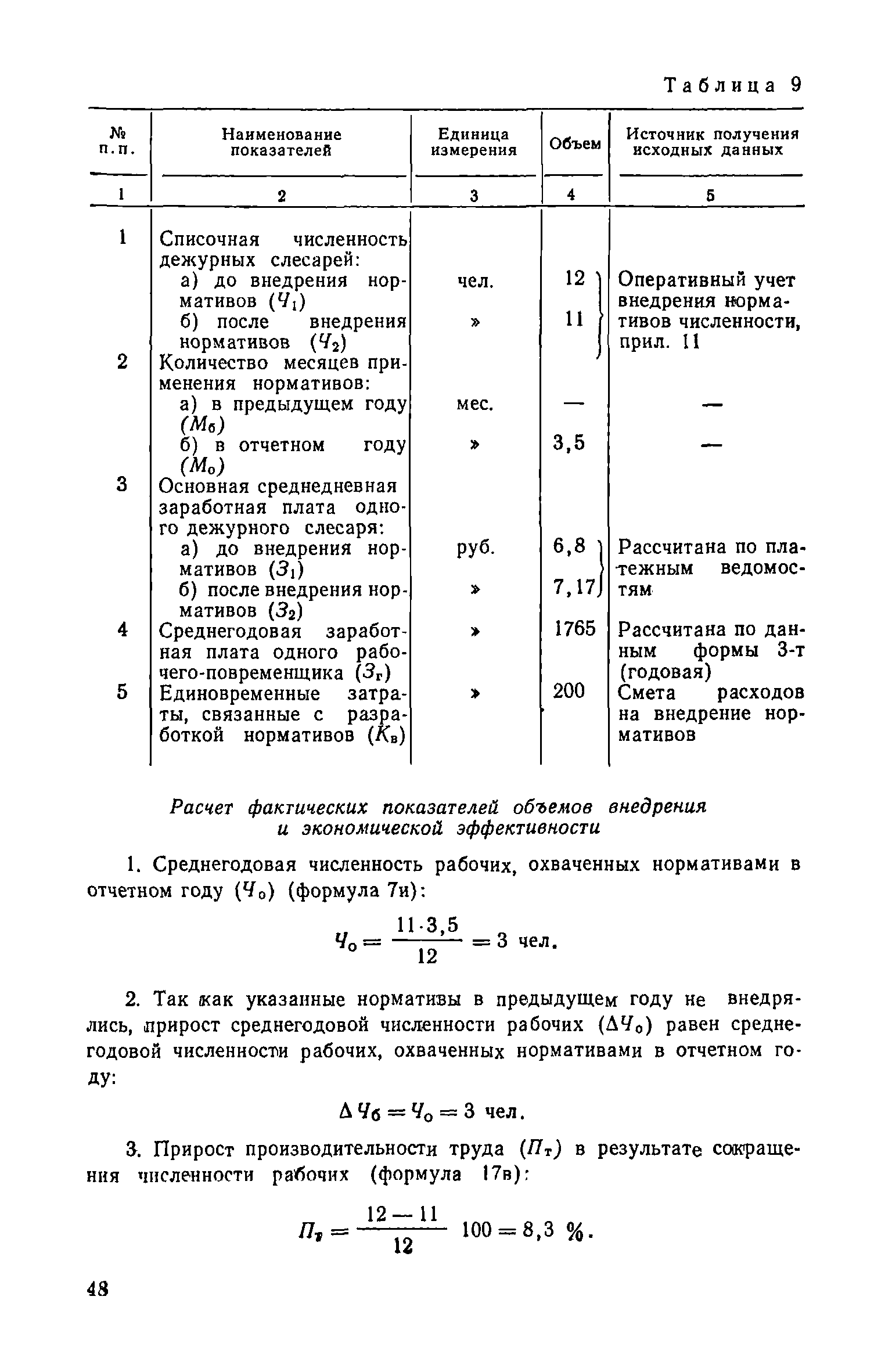 Таблица 9

| № п.п. | Наименование показателей | Единица измерения | Объем | Источник получения исходных данных |
|---|---|---|---|---|
| 1 | 2 | 3 | 4 | 5 |
| 1 | Списочная численность дежурных слесарей: | | | |
| | а) до внедрения нормативов ($Ч_1$) | чел. | 12 | Оперативный учет внедрения нормативов численности, прил. 11 |
| | б) после внедрения нормативов ($Ч_2$) | » | 11 | |
| 2 | Количество месяцев применения нормативов: | | | |
| | а) в предыдущем году ($М_б$) | мес. | — | — |
| | б) в отчетном году ($М_о$) | » | 3,5 | — |
| 3 | Основная среднедневная заработная плата одного дежурного слесаря: | | | |
| | а) до внедрения нормативов ($З_1$) | руб. | 6,8 | Рассчитана по платежным ведомостям |
| | б) после внедрения нормативов ($З_2$) | » | 7,17 | |
| 4 | Среднегодовая заработная плата одного рабочего-повременщика ($З_г$) | » | 1765 | Рассчитана по данным формы 3-т (годовая) |
| 5 | Единовременные затраты, связанные с разработкой нормативов ($К_в$) | » | 200 | Смета расходов на внедрение нормативов |

Расчет фактических показателей объемов внедрения и экономической эффективности

1. Среднегодовая численность рабочих, охваченных нормативами в отчетном году ($Ч_о$) (формула 7и):

$Ч_о = \frac{11 \cdot 3,5}{12} = 3$ чел.

2. Так как указанные нормативы в предыдущем году не внедрялись, прирост среднегодовой численности рабочих ($\Delta Ч_о$) равен среднегодовой численности рабочих, охваченных нормативами в отчетном году:

$\Delta Ч_б = Ч_о = 3$ чел.

3. Прирост производительности труда ($П_т$) в результате сокращения численности рабочих (формула 17в):

$П_т = \frac{12 - 11}{12} 100 = 8,3$ %.

48